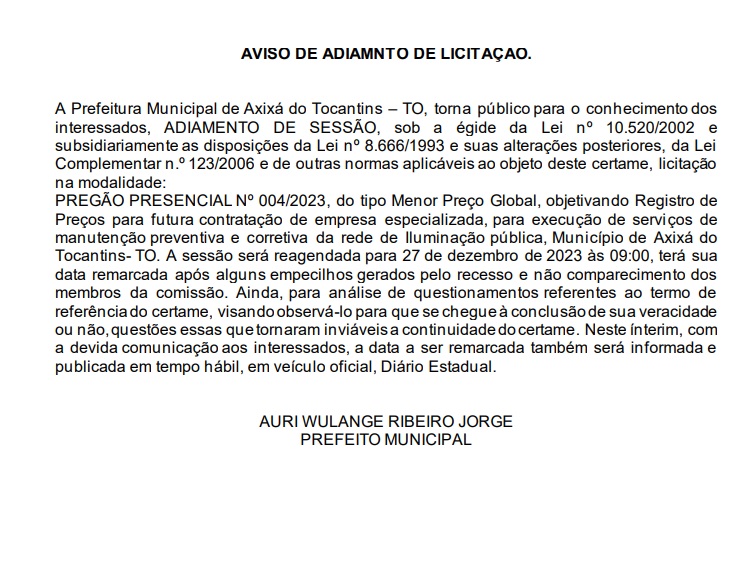 AVISO DE ADIAMNTO DE LICITAÇAO.

A Prefeitura Municipal de Axixá do Tocantins – TO, torna público para o conhecimento dos interessados, ADIAMENTO DE SESSÃO, sob a égide da Lei nº 10.520/2002 e subsidiariamente as disposições da Lei nº 8.666/1993 e suas alterações posteriores, da Lei Complementar n.º 123/2006 e de outras normas aplicáveis ao objeto deste certame, licitação na modalidade:
PREGÃO PRESENCIAL Nº 004/2023, do tipo Menor Preço Global, objetivando Registro de Preços para futura contratação de empresa especializada, para execução de serviços de manutenção preventiva e corretiva da rede de Iluminação pública, Município de Axixá do Tocantins- TO. A sessão será reagendada para 27 de dezembro de 2023 às 09:00, terá sua data remarcada após alguns empecilhos gerados pelo recesso e não comparecimento dos membros da comissão. Ainda, para análise de questionamentos referentes ao termo de referência do certame, visando observá-lo para que se chegue à conclusão de sua veracidade ou não, questões essas que tornaram inviáveis a continuidade do certame. Neste ínterim, com a devida comunicação aos interessados, a data a ser remarcada também será informada e publicada em tempo hábil, em veículo oficial, Diário Estadual.

AURI WULANGE RIBEIRO JORGE
PREFEITO MUNICIPAL